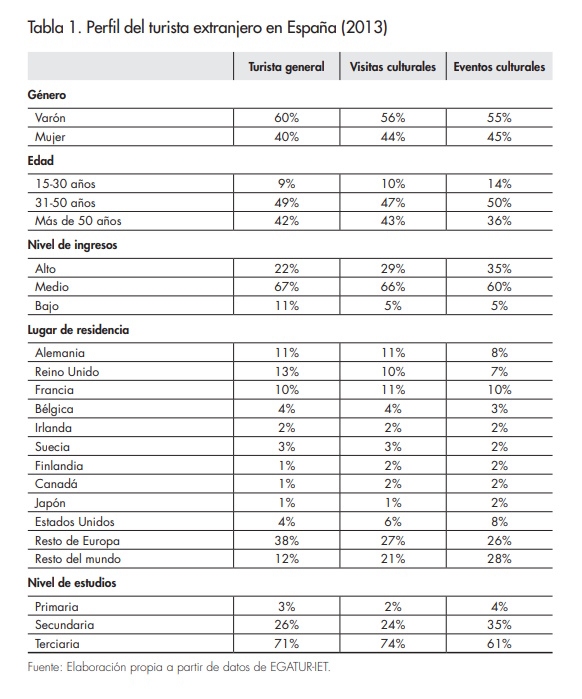 Tabla 1. Perfil del turista extranjero en España (2013)

| | Turista general | Visitas culturales | Eventos culturales |
|---|---|---|---|
| **Género** | | | |
| Varón | 60% | 56% | 55% |
| Mujer | 40% | 44% | 45% |
| **Edad** | | | |
| 15-30 años | 9% | 10% | 14% |
| 31-50 años | 49% | 47% | 50% |
| Más de 50 años | 42% | 43% | 36% |
| **Nivel de ingresos** | | | |
| Alto | 22% | 29% | 35% |
| Medio | 67% | 66% | 60% |
| Bajo | 11% | 5% | 5% |
| **Lugar de residencia** | | | |
| Alemania | 11% | 11% | 8% |
| Reino Unido | 13% | 10% | 7% |
| Francia | 10% | 11% | 10% |
| Bélgica | 4% | 4% | 3% |
| Irlanda | 2% | 2% | 2% |
| Suecia | 3% | 3% | 2% |
| Finlandia | 1% | 2% | 2% |
| Canadá | 1% | 2% | 2% |
| Japón | 1% | 1% | 2% |
| Estados Unidos | 4% | 6% | 8% |
| Resto de Europa | 38% | 27% | 26% |
| Resto del mundo | 12% | 21% | 28% |
| **Nivel de estudios** | | | |
| Primaria | 3% | 2% | 4% |
| Secundaria | 26% | 24% | 35% |
| Terciaria | 71% | 74% | 61% |

Fuente: Elaboración propia a partir de datos de EGATUR-IET.